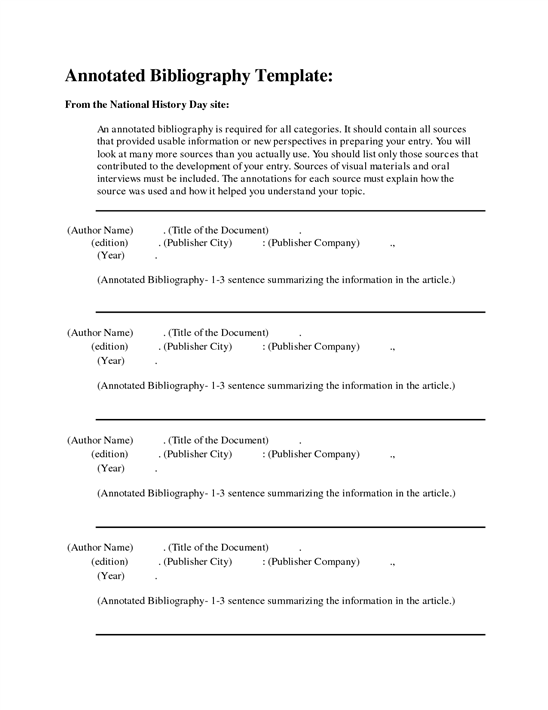 Annotated Bibliography Template:

From the National History Day site:

An annotated bibliography is required for all categories. It should contain all sources that provided usable information or new perspectives in preparing your entry. You will look at many more sources than you actually use. You should list only those sources that contributed to the development of your entry. Sources of visual materials and oral interviews must be included. The annotations for each source must explain how the source was used and how it helped you understand your topic.

(Author Name) . (Title of the Document) .
(edition) . (Publisher City) : (Publisher Company) .,
(Year) .

(Annotated Bibliography- 1-3 sentence summarizing the information in the article.)

(Author Name) . (Title of the Document) .
(edition) . (Publisher City) : (Publisher Company) .,
(Year) .

(Annotated Bibliography- 1-3 sentence summarizing the information in the article.)

(Author Name) . (Title of the Document) .
(edition) . (Publisher City) : (Publisher Company) .,
(Year) .

(Annotated Bibliography- 1-3 sentence summarizing the information in the article.)

(Author Name) . (Title of the Document) .
(edition) . (Publisher City) : (Publisher Company) .,
(Year) .

(Annotated Bibliography- 1-3 sentence summarizing the information in the article.)